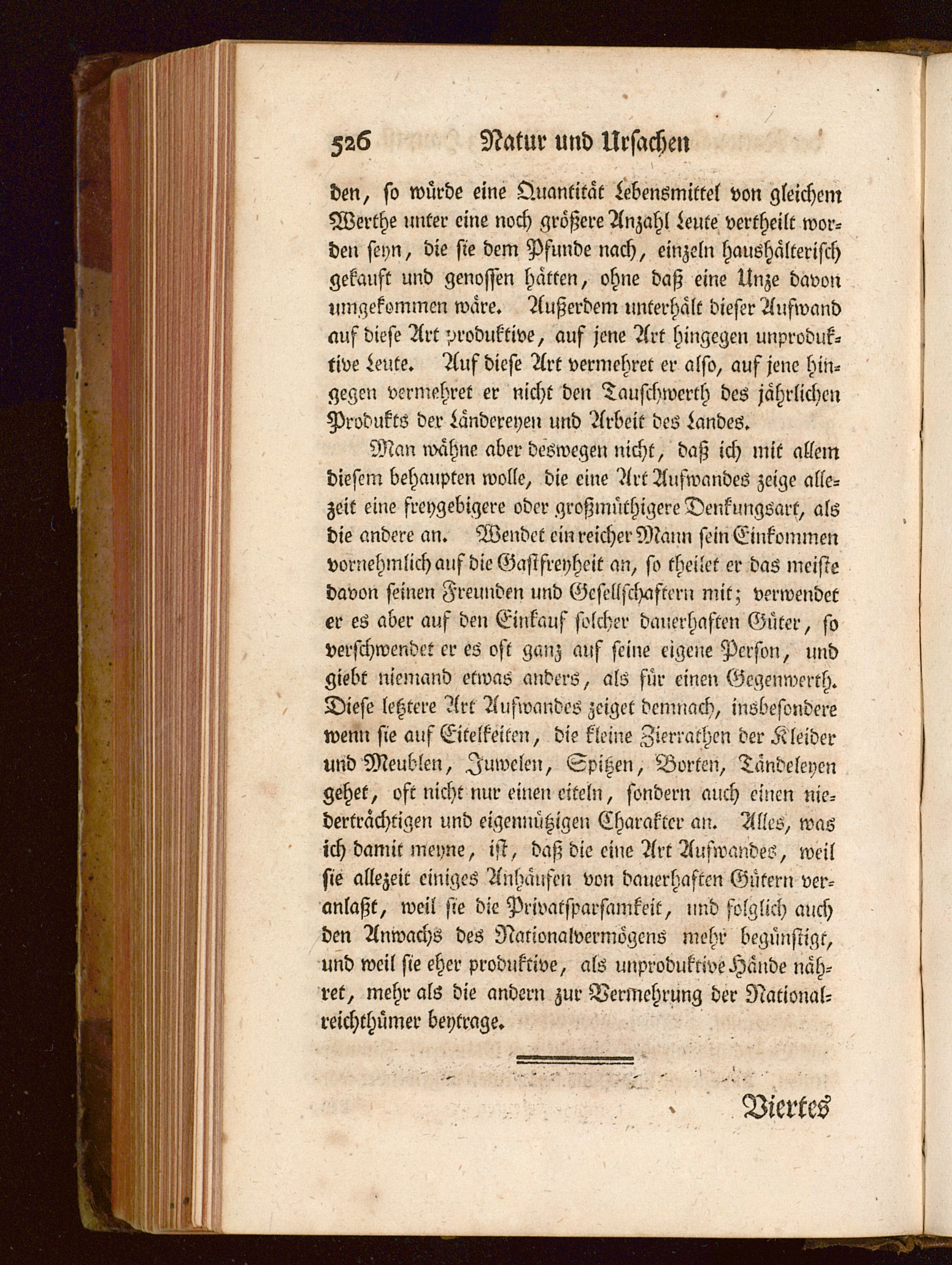 526 Natur und Ursachen

den, so würde eine Quantität Lebensmittel von gleichem Werthe unter eine noch größere Anzahl Leute vertheilt worden seyn, die sie dem Pfunde nach, einzeln haushälterisch gekauft und genossen hätten, ohne daß eine Unze davon umgekommen wäre. Außerdem unterhält dieser Aufwand auf diese Art produktive, auf jene Art hingegen unproduktive Leute. Auf diese Art vermehret er also, auf jene hingegen vermehret er nicht den Tauschwerth des jährlichen Produkts der Ländereyen und Arbeit des Landes.

Man wähne aber deswegen nicht, daß ich mit allem diesem behaupten wolle, die eine Art Aufwandes zeige allezeit eine freygebigere oder großmüthigere Denkungsart, als die andere an. Wendet ein reicher Mann sein Einkommen vornehmlich auf die Gastfreyheit an, so theilet er das meiste davon seinen Freunden und Gesellschaftern mit; verwendet er es aber auf den Einkauf solcher dauerhaften Güter, so verschwendet er es oft ganz auf seine eigene Person, und giebt niemand etwas anders, als für einen Gegenwerth. Diese letztere Art Aufwandes zeiget demnach, insbesondere wenn sie auf Eitelkeiten, die kleine Zierrathen der Kleider und Meublen, Juwelen, Spitzen, Borten, Tändeleyen gehet, oft nicht nur einen eiteln, sondern auch einen niederträchtigen und eigennützigen Charakter an. Alles, was ich damit meyne, ist, daß die eine Art Aufwandes, weil sie allezeit einiges Anhäufen von dauerhaften Gütern veranlaßt, weil sie die Privatsparsamkeit, und folglich auch den Anwachs des Nationalvermögens mehr begünstigt, und weil sie eher produktive, als unproduktive Hände nähret, mehr als die andern zur Vermehrung der Nationalreichthümer beytrage.

Viertes